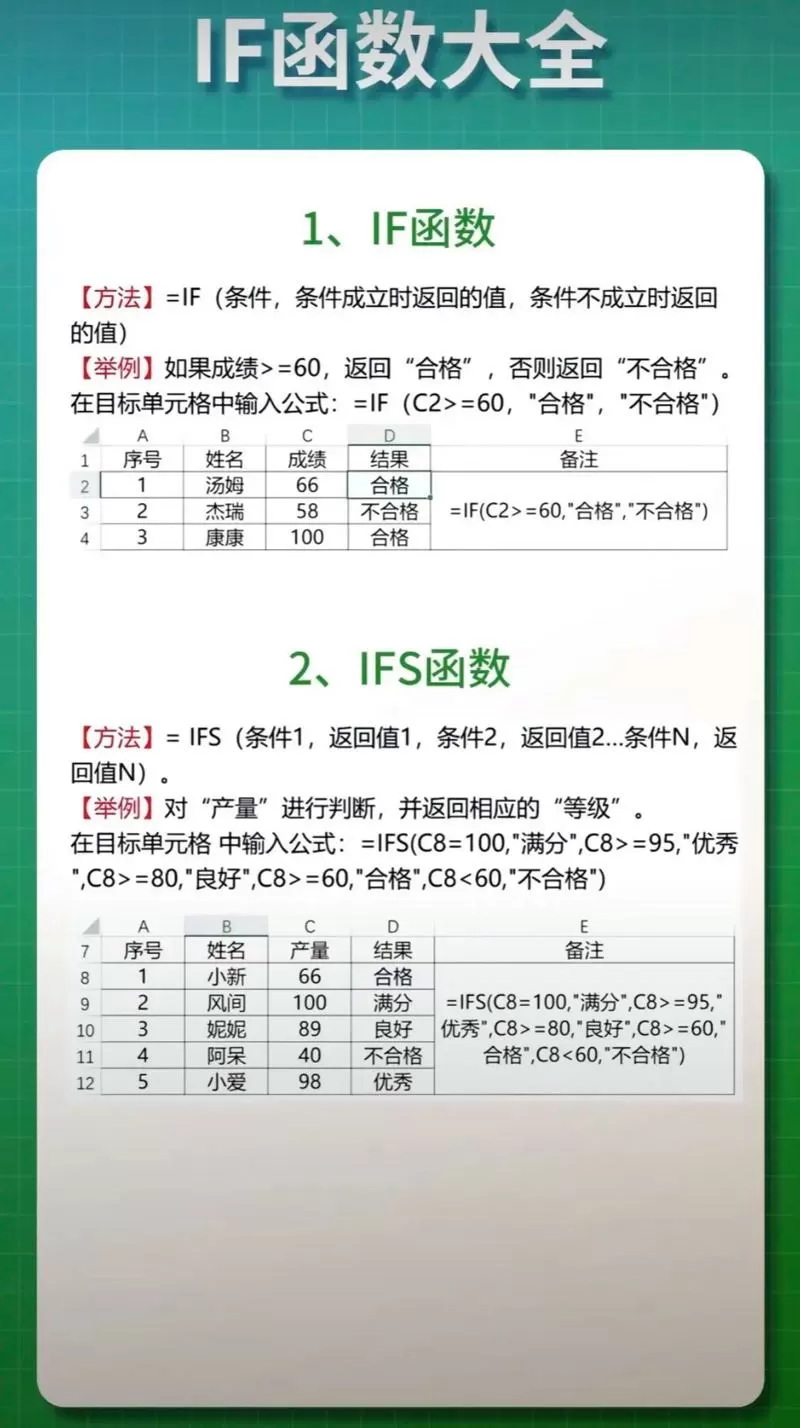 IF函数大全

1、IF函数

【方法】=IF（条件，条件成立时返回的值，条件不成立时返回的值）
【举例】如果成绩>=60，返回“合格”，否则返回“不合格”。
在目标单元格中输入公式：=IF（C2>=60，"合格"，"不合格"）

| | A | B | C | D | E |
|---|---|---|---|---|---|
| 1 | 序号 | 姓名 | 成绩 | 结果 | 备注 |
| 2 | 1 | 汤姆 | 66 | 合格 | =IF(C2>=60,"合格","不合格") |
| 3 | 2 | 杰瑞 | 58 | 不合格 | |
| 4 | 3 | 康康 | 100 | 合格 | |

2、IFS函数

【方法】= IFS（条件1，返回值1，条件2，返回值2...条件N，返回值N）。
【举例】对“产量”进行判断，并返回相应的“等级”。
在目标单元格 中输入公式：=IFS(C8=100,"满分",C8>=95,"优秀",C8>=80,"良好",C8>=60,"合格",C8<60,"不合格")

| | A | B | C | D | E |
|---|---|---|---|---|---|
| 7 | 序号 | 姓名 | 产量 | 结果 | 备注 |
| 8 | 1 | 小新 | 66 | 合格 | =IFS(C8=100,"满分",C8>=95,"优秀",C8>=80,"良好",C8>=60,"合格",C8<60,"不合格") |
| 9 | 2 | 风间 | 100 | 满分 | |
| 10 | 3 | 妮妮 | 89 | 良好 | |
| 11 | 4 | 阿呆 | 40 | 不合格 | |
| 12 | 5 | 小爱 | 98 | 优秀 | |